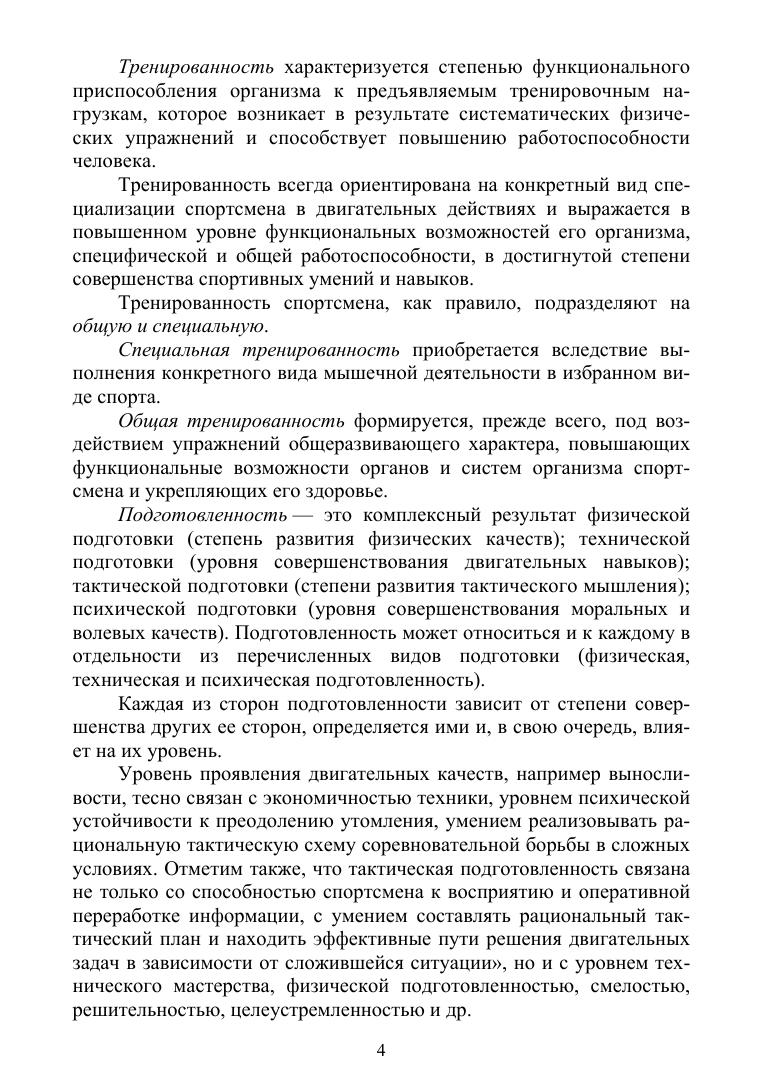 Тренированность характеризуется степенью функционального приспособления организма к предъявляемым тренировочным нагрузкам, которое возникает в результате систематических физических упражнений и способствует повышению работоспособности человека.

Тренированность всегда ориентирована на конкретный вид специализации спортсмена в двигательных действиях и выражается в повышенном уровне функциональных возможностей его организма, специфической и общей работоспособности, в достигнутой степени совершенства спортивных умений и навыков.

Тренированность спортсмена, как правило, подразделяют на общую и специальную.

Специальная тренированность приобретается вследствие выполнения конкретного вида мышечной деятельности в избранном виде спорта.

Общая тренированность формируется, прежде всего, под воздействием упражнений общеразвивающего характера, повышающих функциональные возможности органов и систем организма спортсмена и укрепляющих его здоровье.

Подготовленность — это комплексный результат физической подготовки (степень развития физических качеств); технической подготовки (уровня совершенствования двигательных навыков); тактической подготовки (степени развития тактического мышления); психической подготовки (уровня совершенствования моральных и волевых качеств). Подготовленность может относиться и к каждому в отдельности из перечисленных видов подготовки (физическая, техническая и психическая подготовленность).

Каждая из сторон подготовленности зависит от степени совершенства других ее сторон, определяется ими и, в свою очередь, влияет на их уровень.

Уровень проявления двигательных качеств, например выносливости, тесно связан с экономичностью техники, уровнем психической устойчивости к преодолению утомления, умением реализовывать рациональную тактическую схему соревновательной борьбы в сложных условиях. Отметим также, что тактическая подготовленность связана не только со способностью спортсмена к восприятию и оперативной переработке информации, с умением составлять рациональный тактический план и находить эффективные пути решения двигательных задач в зависимости от сложившейся ситуации», но и с уровнем технического мастерства, физической подготовленностью, смелостью, решительностью, целеустремленностью и др.

4